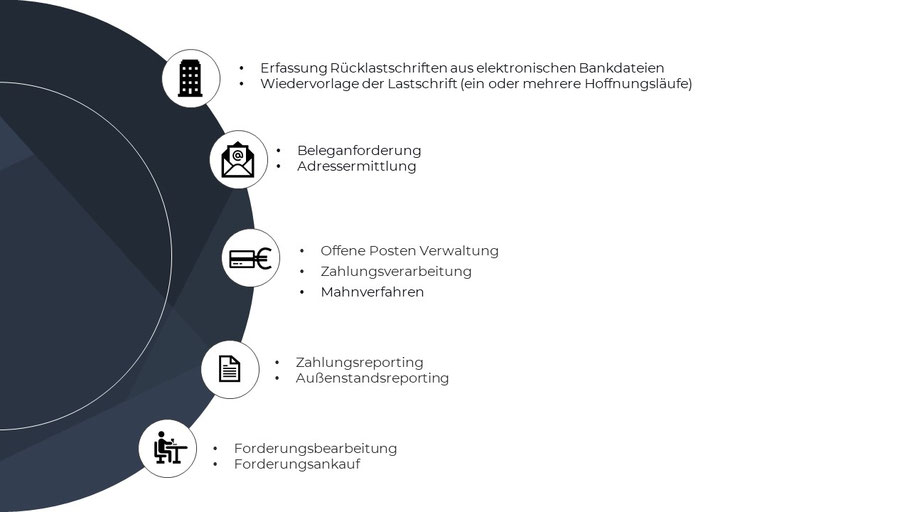 • Erfassung Rücklastschriften aus elektronischen Bankdateien
• Wiedervorlage der Lastschrift (ein oder mehrere Hoffnungsläufe)

• Beleganforderung
• Adressermittlung

• Offene Posten Verwaltung
• Zahlungsverarbeitung
• Mahnverfahren

• Zahlungsreporting
• Außenstandsreporting

• Forderungsbearbeitung
• Forderungsankauf